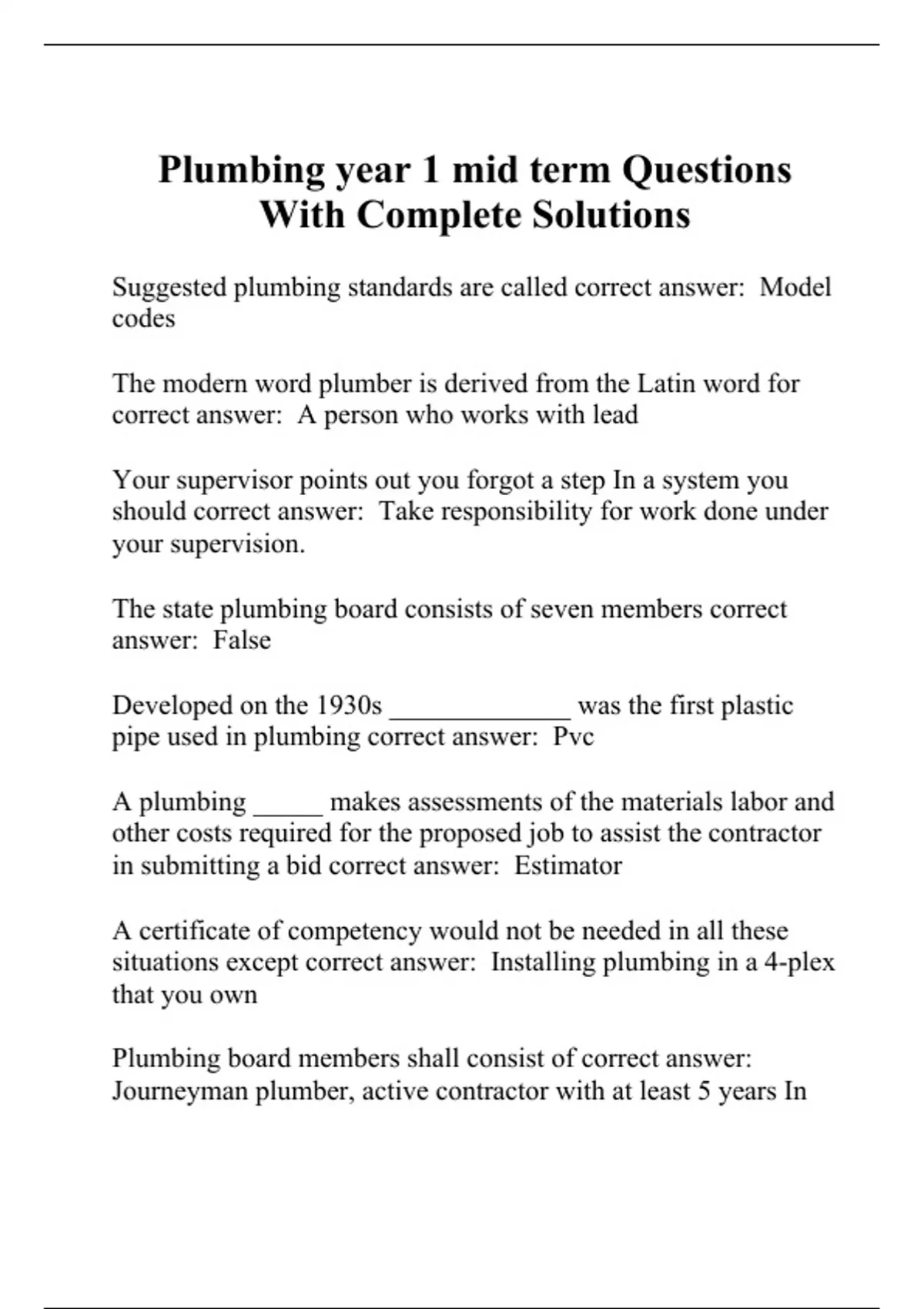 Plumbing year 1 mid term Questions With Complete Solutions

Suggested plumbing standards are called correct answer:  Model codes

The modern word plumber is derived from the Latin word for correct answer:  A person who works with lead

Your supervisor points out you forgot a step In a system you should correct answer:  Take responsibility for work done under your supervision.

The state plumbing board consists of seven members correct answer:  False

Developed on the 1930s _____________ was the first plastic pipe used in plumbing correct answer:  Pvc

A plumbing _____ makes assessments of the materials labor and other costs required for the proposed job to assist the contractor in submitting a bid correct answer:  Estimator

A certificate of competency would not be needed in all these situations except correct answer:  Installing plumbing in a 4-plex that you own

Plumbing board members shall consist of correct answer: Journeyman plumber, active contractor with at least 5 years In